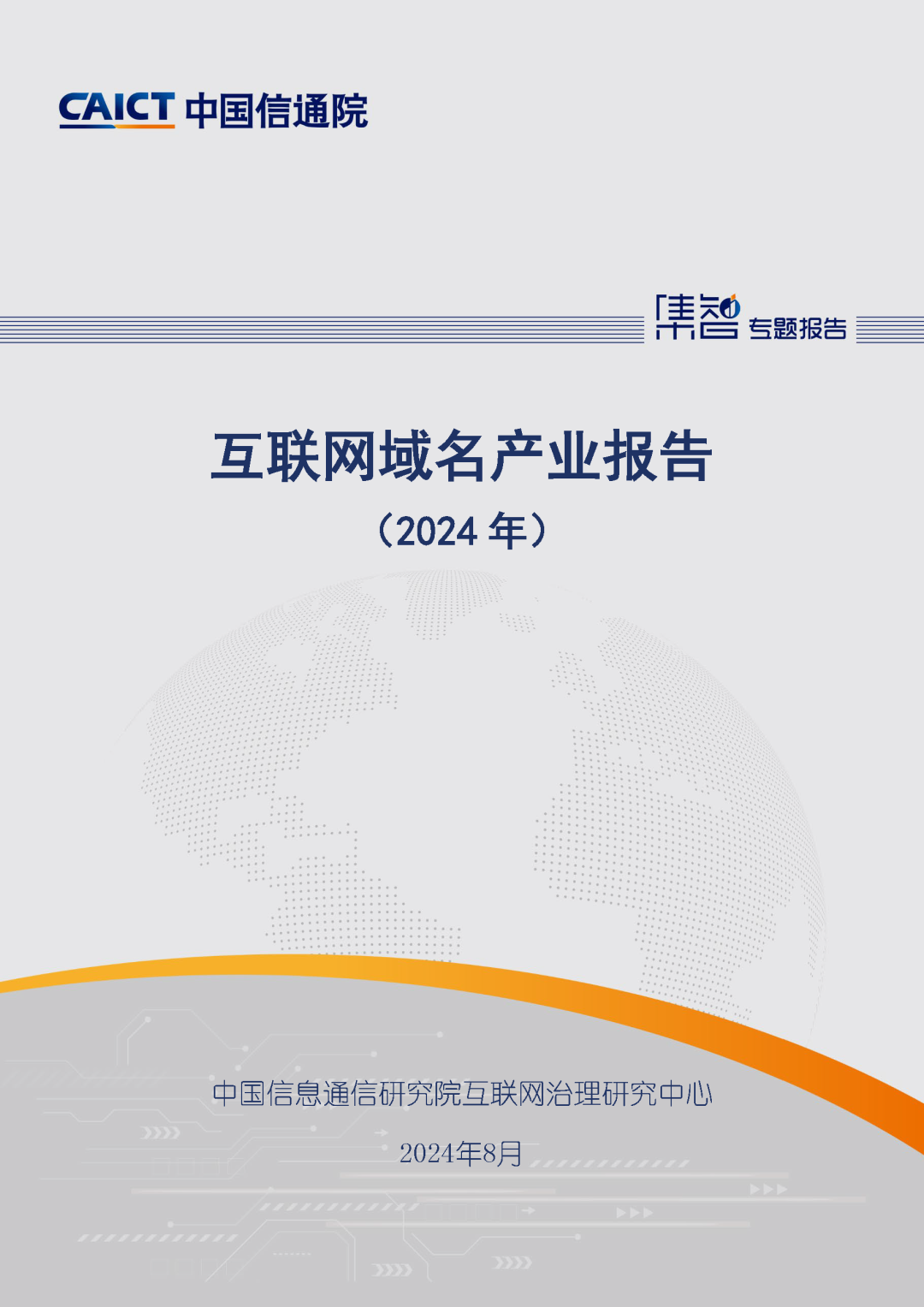 CAICT 中国信通院

集智 专题报告

互联网域名产业报告

（2024 年）

中国信息通信研究院互联网治理研究中心

2024年8月